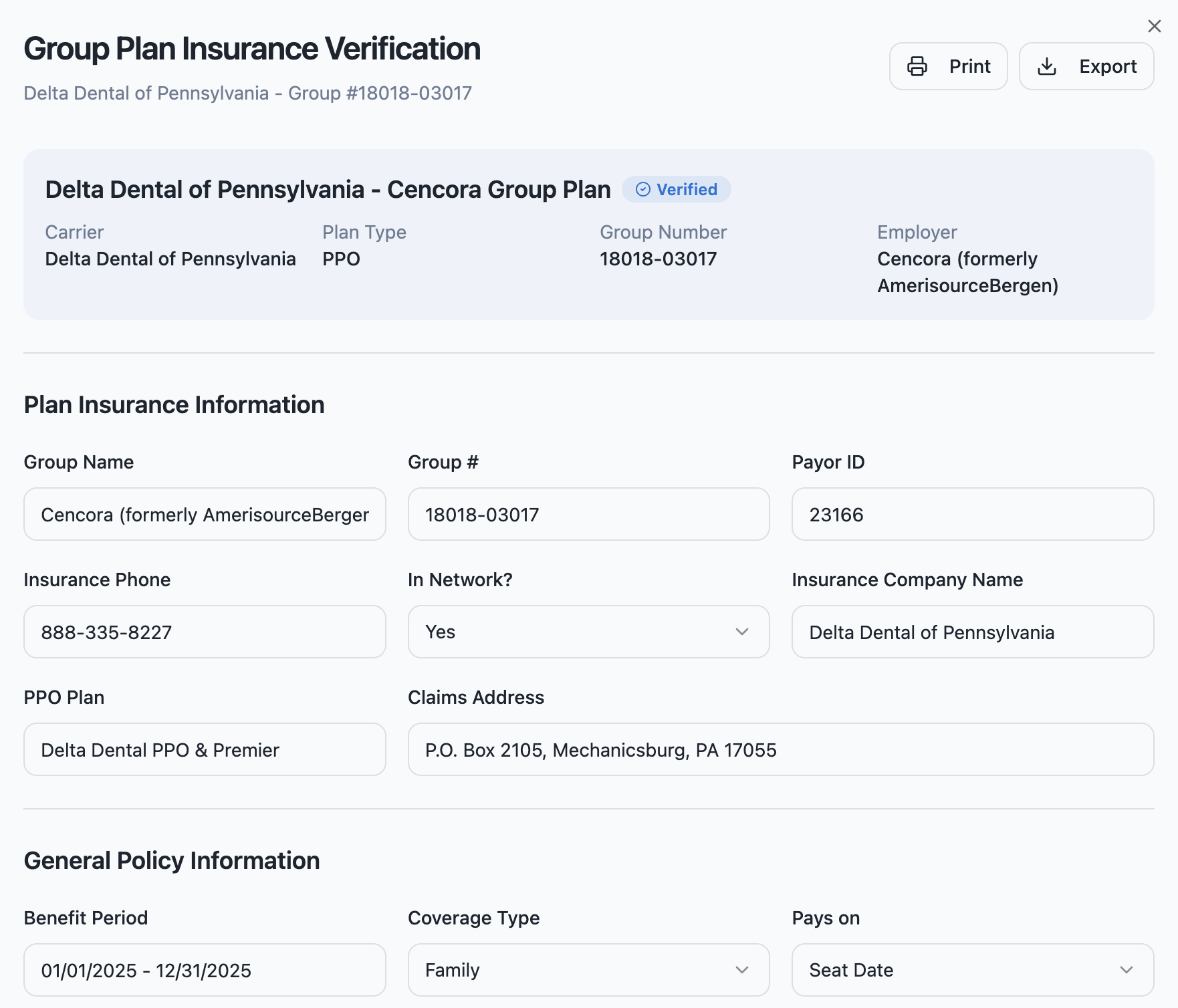 Group Plan Insurance Verification
Delta Dental of Pennsylvania - Group #18018-03017

Print
Export

Delta Dental of Pennsylvania - Cencora Group Plan Verified

Carrier
Delta Dental of Pennsylvania

Plan Type
PPO

Group Number
18018-03017

Employer
Cencora (formerly AmerisourceBergen)

Plan Insurance Information

Group Name
Cencora (formerly AmerisourceBerger

Group #
18018-03017

Payor ID
23166

Insurance Phone
888-335-8227

In Network?
Yes

Insurance Company Name
Delta Dental of Pennsylvania

PPO Plan
Delta Dental PPO & Premier

Claims Address
P.O. Box 2105, Mechanicsburg, PA 17055

General Policy Information

Benefit Period
01/01/2025 - 12/31/2025

Coverage Type
Family

Pays on
Seat Date